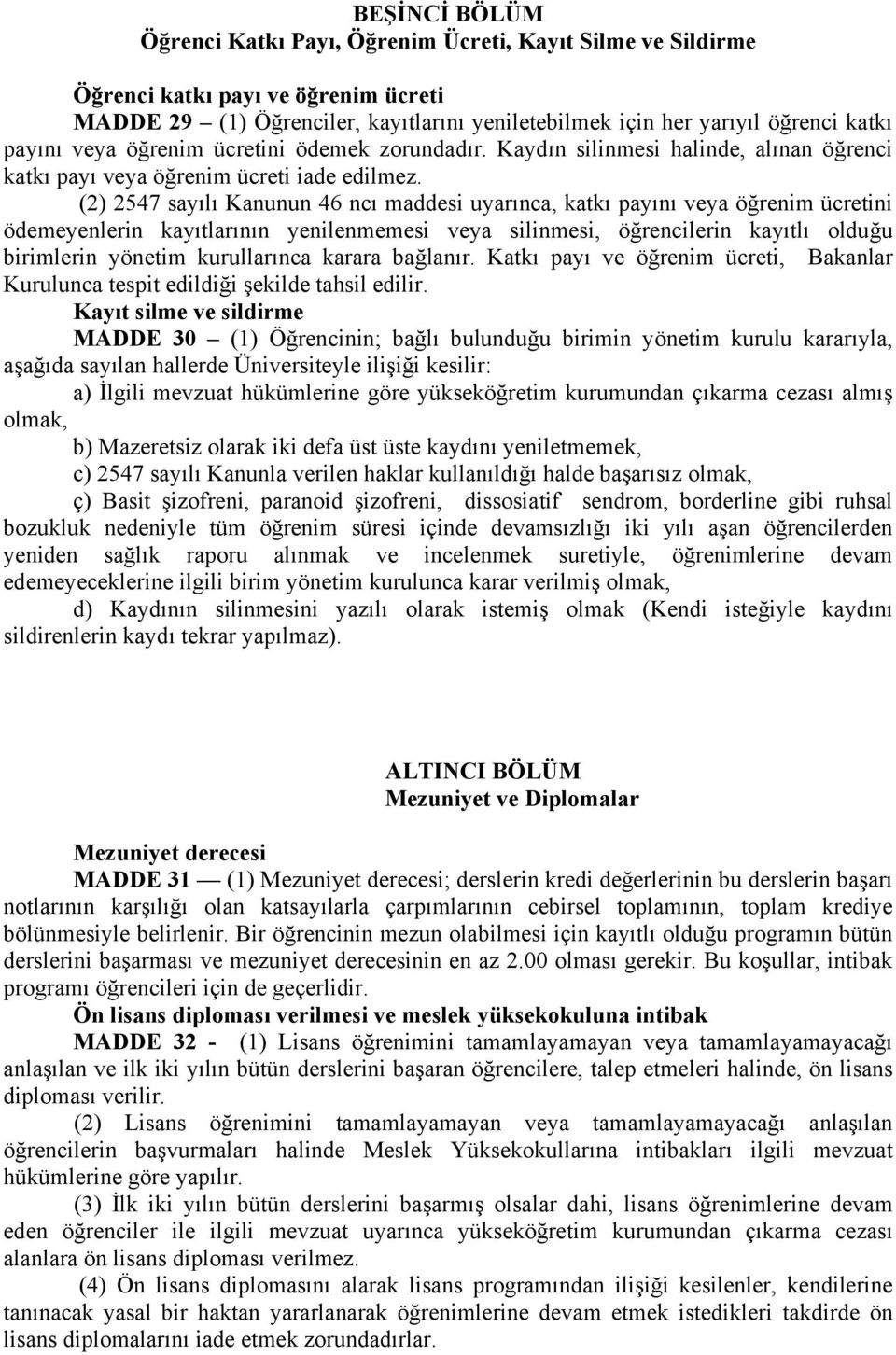 BEŞİNCİ BÖLÜM
Öğrenci Katkı Payı, Öğrenim Ücreti, Kayıt Silme ve Sildirme

Öğrenci katkı payı ve öğrenim ücreti
MADDE 29 – (1) Öğrenciler, kayıtlarını yeniletebilmek için her yarıyıl öğrenci katkı payını veya öğrenim ücretini ödemek zorundadır. Kaydın silinmesi halinde, alınan öğrenci katkı payı veya öğrenim ücreti iade edilmez.

(2) 2547 sayılı Kanunun 46 ncı maddesi uyarınca, katkı payını veya öğrenim ücretini ödemeyenlerin kayıtlarının yenilenmemesi veya silinmesi, öğrencilerin kayıtlı olduğu birimlerin yönetim kurullarınca karara bağlanır. Katkı payı ve öğrenim ücreti, Bakanlar Kurulunca tespit edildiği şekilde tahsil edilir.

Kayıt silme ve sildirme
MADDE 30 – (1) Öğrencinin; bağlı bulunduğu birimin yönetim kurulu kararıyla, aşağıda sayılan hallerde Üniversiteyle ilişiği kesilir:

a) İlgili mevzuat hükümlerine göre yükseköğretim kurumundan çıkarma cezası almış olmak,

b) Mazeretsiz olarak iki defa üst üste kaydını yeniletmemek,

c) 2547 sayılı Kanunla verilen haklar kullanıldığı halde başarısız olmak,

ç) Basit şizofreni, paranoid şizofreni, dissosiatif sendrom, borderline gibi ruhsal bozukluk nedeniyle tüm öğrenim süresi içinde devamsızlığı iki yılı aşan öğrencilerden yeniden sağlık raporu alınmak ve incelenmek suretiyle, öğrenimlerine devam edemeyeceklerine ilgili birim yönetim kurulunca karar verilmiş olmak,

d) Kaydının silinmesini yazılı olarak istemiş olmak (Kendi isteğiyle kaydını sildirenlerin kaydı tekrar yapılmaz).

ALTINCI BÖLÜM
Mezuniyet ve Diplomalar

Mezuniyet derecesi
MADDE 31 — (1) Mezuniyet derecesi; derslerin kredi değerlerinin bu derslerin başarı notlarının karşılığı olan katsayılarla çarpımlarının cebirsel toplamının, toplam krediye bölünmesiyle belirlenir. Bir öğrencinin mezun olabilmesi için kayıtlı olduğu programın bütün derslerini başarması ve mezuniyet derecesinin en az 2.00 olması gerekir. Bu koşullar, intibak programı öğrencileri için de geçerlidir.

Ön lisans diploması verilmesi ve meslek yüksekokuluna intibak
MADDE 32 - (1) Lisans öğrenimini tamamlayamayan veya tamamlayamayacağı anlaşılan ve ilk iki yılın bütün derslerini başaran öğrencilere, talep etmeleri halinde, ön lisans diploması verilir.

(2) Lisans öğrenimini tamamlayamayan veya tamamlayamayacağı anlaşılan öğrencilerin başvurmaları halinde Meslek Yüksekokullarına intibakları ilgili mevzuat hükümlerine göre yapılır.

(3) İlk iki yılın bütün derslerini başarmış olsalar dahi, lisans öğrenimlerine devam eden öğrenciler ile ilgili mevzuat uyarınca yükseköğretim kurumundan çıkarma cezası alanlara ön lisans diploması verilmez.

(4) Ön lisans diplomasını alarak lisans programından ilişiği kesilenler, kendilerine tanınacak yasal bir haktan yararlanarak öğrenimlerine devam etmek istedikleri takdirde ön lisans diplomalarını iade etmek zorundadırlar.